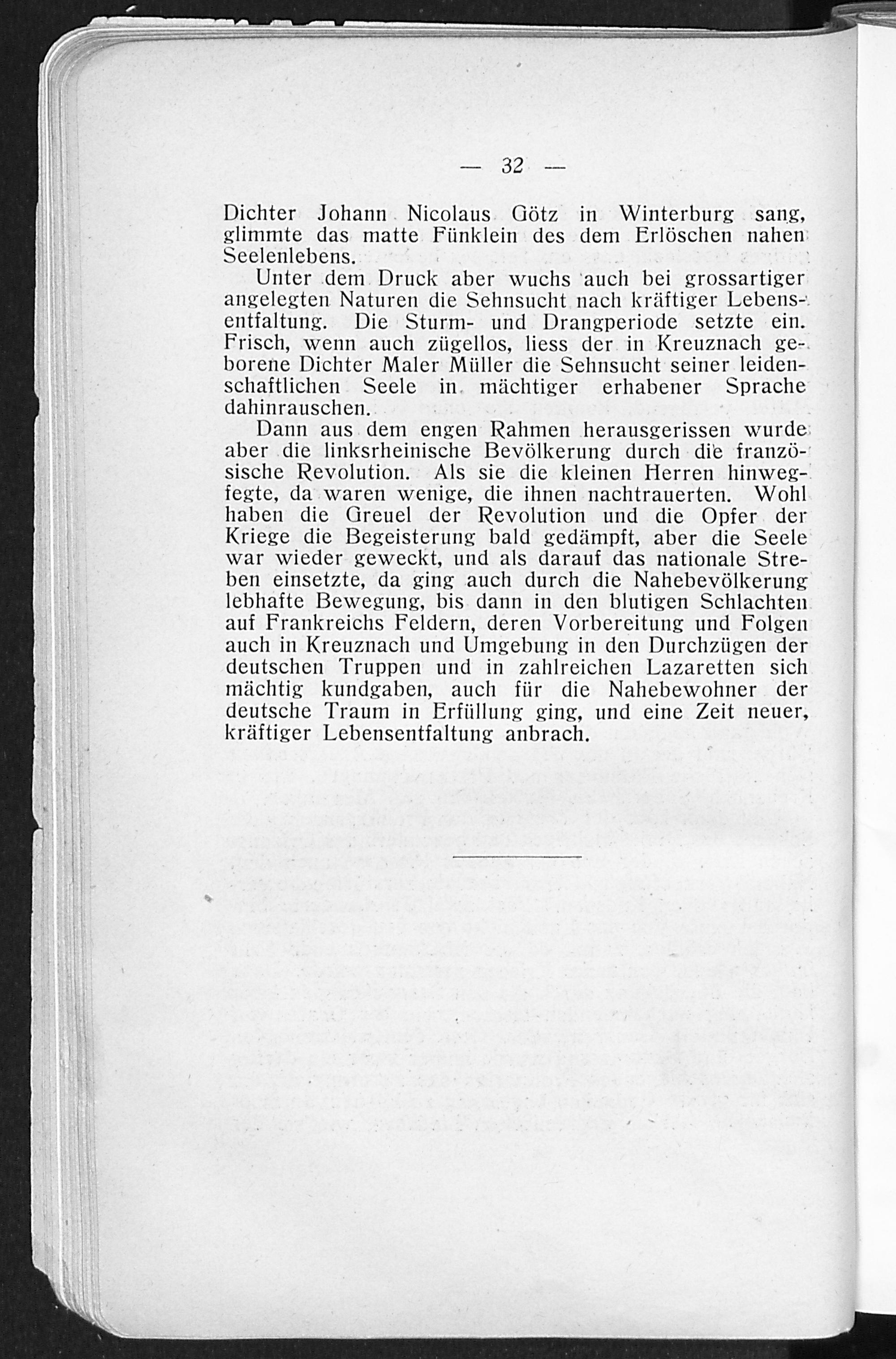 — 32 —

Dichter Johann Nicolaus Götz in Winterburg sang, glimmte das matte Fünklein des dem Erlöschen nahen Seelenlebens.

Unter dem Druck aber wuchs auch bei grossartiger angelegten Naturen die Sehnsucht nach kräftiger Lebensentfaltung. Die Sturm- und Drangperiode setzte ein. Frisch, wenn auch zügellos, liess der in Kreuznach geborene Dichter Maler Müller die Sehnsucht seiner leidenschaftlichen Seele in mächtiger erhabener Sprache dahinrauschen.

Dann aus dem engen Rahmen herausgerissen wurde aber die linksrheinische Bevölkerung durch die französische Revolution. Als sie die kleinen Herren hinwegfegte, da waren wenige, die ihnen nachtrauerten. Wohl haben die Greuel der Revolution und die Opfer der Kriege die Begeisterung bald gedämpft, aber die Seele war wieder geweckt, und als darauf das nationale Streben einsetzte, da ging auch durch die Nahebevölkerung lebhafte Bewegung, bis dann in den blutigen Schlachten auf Frankreichs Feldern, deren Vorbereitung und Folgen auch in Kreuznach und Umgebung in den Durchzügen der deutschen Truppen und in zahlreichen Lazaretten sich mächtig kundgaben, auch für die Nahebewohner der deutsche Traum in Erfüllung ging, und eine Zeit neuer, kräftiger Lebensentfaltung anbrach.